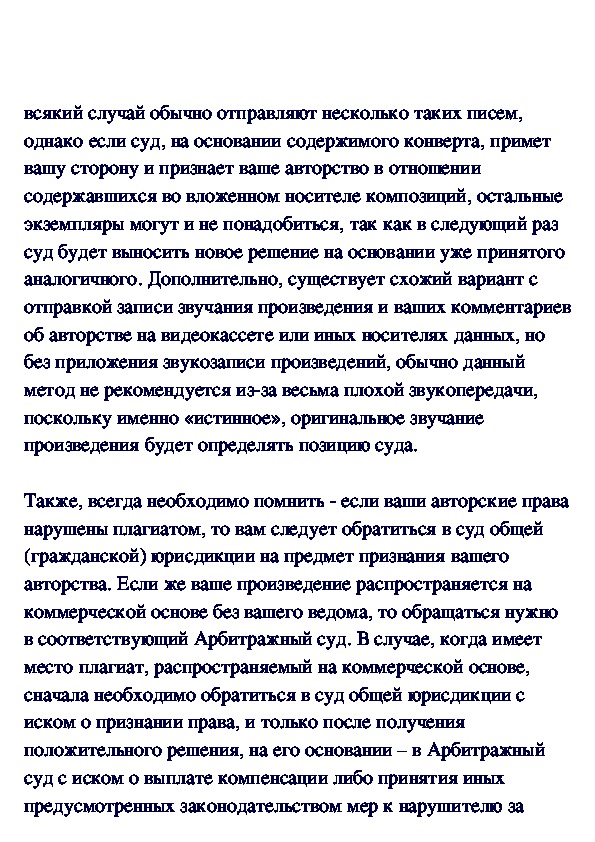 всякий случай обычно отправляют несколько таких писем, однако если суд, на основании содержимого конверта, примет вашу сторону и признает ваше авторство в отношении содержавшихся во вложенном носителе композиций, остальные экземпляры могут и не понадобиться, так как в следующий раз суд будет выносить новое решение на основании уже принятого аналогичного. Дополнительно, существует схожий вариант с отправкой записи звучания произведения и ваших комментариев об авторстве на видеокассете или иных носителях данных, но без приложения звукозаписи произведений, обычно данный метод не рекомендуется из-за весьма плохой звукопередачи, поскольку именно «истинное», оригинальное звучание произведения будет определять позицию суда.

Также, всегда необходимо помнить - если ваши авторские права нарушены плагиатом, то вам следует обратиться в суд общей (гражданской) юрисдикции на предмет признания вашего авторства. Если же ваше произведение распространяется на коммерческой основе без вашего ведома, то обращаться нужно в соответствующий Арбитражный суд. В случае, когда имеет место плагиат, распространяемый на коммерческой основе, сначала необходимо обратиться в суд общей юрисдикции с иском о признании права, и только после получения положительного решения, на его основании – в Арбитражный суд с иском о выплате компенсации либо принятия иных предусмотренных законодательством мер к нарушителю за